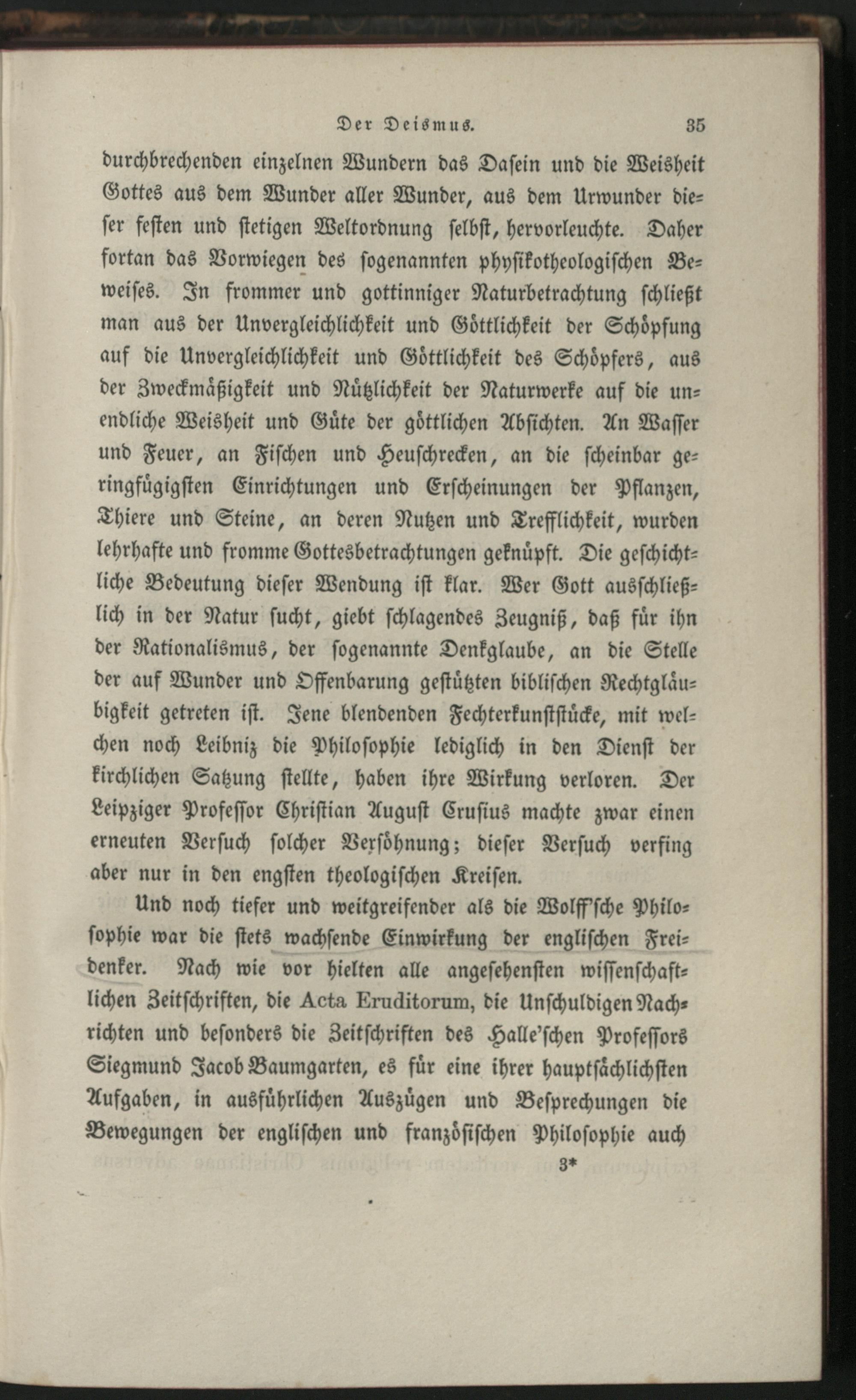 Der Deismus. 35

durchbrechenden einzelnen Wundern das Dasein und die Weisheit Gottes aus dem Wunder aller Wunder, aus dem Urwunder dieser festen und stetigen Weltordnung selbst, hervorleuchte. Daher fortan das Vorwiegen des sogenannten physikotheologischen Beweises. In frommer und gottinniger Naturbetrachtung schließt man aus der Unvergleichlichkeit und Göttlichkeit der Schöpfung auf die Unvergleichlichkeit und Göttlichkeit des Schöpfers, aus der Zweckmäßigkeit und Nützlichkeit der Naturwerke auf die unendliche Weisheit und Güte der göttlichen Absichten. An Wasser und Feuer, an Fischen und Heuschrecken, an die scheinbar geringfügigsten Einrichtungen und Erscheinungen der Pflanzen, Thiere und Steine, an deren Nutzen und Trefflichkeit, wurden lehrhafte und fromme Gottesbetrachtungen geknüpft. Die geschichtliche Bedeutung dieser Wendung ist klar. Wer Gott ausschließlich in der Natur sucht, giebt schlagendes Zeugniß, daß für ihn der Rationalismus, der sogenannte Denkglaube, an die Stelle der auf Wunder und Offenbarung gestützten biblischen Rechtgläubigkeit getreten ist. Jene blendenden Fechterkunststücke, mit welchen noch Leibniz die Philosophie lediglich in den Dienst der kirchlichen Satzung stellte, haben ihre Wirkung verloren. Der Leipziger Professor Christian August Crusius machte zwar einen erneuten Versuch solcher Versöhnung; dieser Versuch verfing aber nur in den engsten theologischen Kreisen.

Und noch tiefer und weitgreifender als die Wolff'sche Philosophie war die stets wachsende Einwirkung der englischen Freidenker. Nach wie vor hielten alle angesehensten wissenschaftlichen Zeitschriften, die Acta Eruditorum, die Unschuldigen Nachrichten und besonders die Zeitschriften des Halle'schen Professors Siegmund Jacob Baumgarten, es für eine ihrer hauptsächlichsten Aufgaben, in ausführlichen Auszügen und Besprechungen die Bewegungen der englischen und französischen Philosophie auch

3*